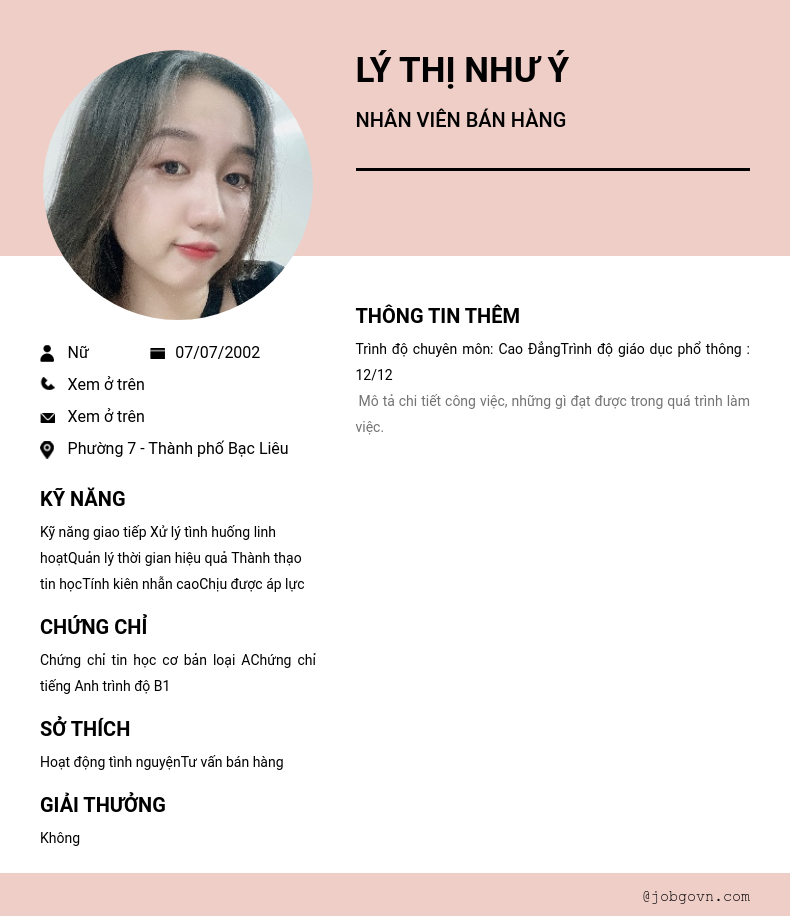 LÝ THỊ NHƯ Ý

NHÂN VIÊN BÁN HÀNG

Nữ 07/07/2002

Xem ở trên

Xem ở trên

Phường 7 - Thành phố Bạc Liêu

KỸ NĂNG

Kỹ năng giao tiếp Xử lý tình huống linh hoạtQuản lý thời gian hiệu quả Thành thạo tin họcTính kiên nhẫn caoChịu được áp lực

CHỨNG CHỈ

Chứng chỉ tin học cơ bản loại AChứng chỉ tiếng Anh trình độ B1

SỞ THÍCH

Hoạt động tình nguyệnTư vấn bán hàng

GIẢI THƯỞNG

Không

THÔNG TIN THÊM

Trình độ chuyên môn: Cao ĐẳngTrình độ giáo dục phổ thông : 12/12

Mô tả chi tiết công việc, những gì đạt được trong quá trình làm việc.

@jobgovn.com